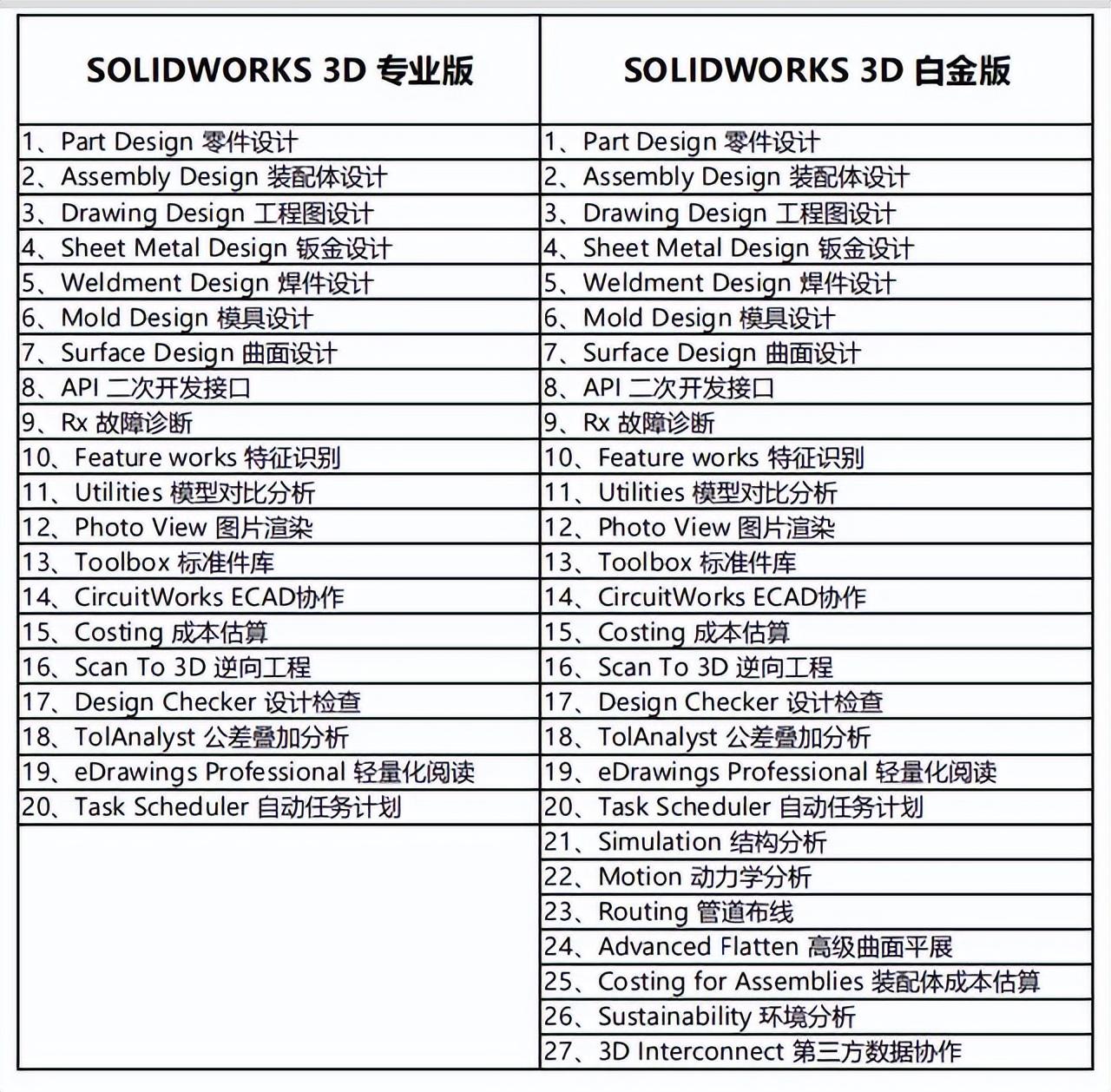 | SOLIDWORKS 3D 专业版 | SOLIDWORKS 3D 白金版 |
|---|---|
| 1、Part Design 零件设计 | 1、Part Design 零件设计 |
| 2、Assembly Design 装配体设计 | 2、Assembly Design 装配体设计 |
| 3、Drawing Design 工程图设计 | 3、Drawing Design 工程图设计 |
| 4、Sheet Metal Design 钣金设计 | 4、Sheet Metal Design 钣金设计 |
| 5、Weldment Design 焊件设计 | 5、Weldment Design 焊件设计 |
| 6、Mold Design 模具设计 | 6、Mold Design 模具设计 |
| 7、Surface Design 曲面设计 | 7、Surface Design 曲面设计 |
| 8、API 二次开发接口 | 8、API 二次开发接口 |
| 9、Rx 故障诊断 | 9、Rx 故障诊断 |
| 10、Feature works 特征识别 | 10、Feature works 特征识别 |
| 11、Utilities 模型对比分析 | 11、Utilities 模型对比分析 |
| 12、Photo View 图片渲染 | 12、Photo View 图片渲染 |
| 13、Toolbox 标准件库 | 13、Toolbox 标准件库 |
| 14、CircuitWorks ECAD协作 | 14、CircuitWorks ECAD协作 |
| 15、Costing 成本估算 | 15、Costing 成本估算 |
| 16、Scan To 3D 逆向工程 | 16、Scan To 3D 逆向工程 |
| 17、Design Checker 设计检查 | 17、Design Checker 设计检查 |
| 18、TolAnalyst 公差叠加分析 | 18、TolAnalyst 公差叠加分析 |
| 19、eDrawings Professional 轻量化阅读 | 19、eDrawings Professional 轻量化阅读 |
| 20、Task Scheduler 自动任务计划 | 20、Task Scheduler 自动任务计划 |
| | 21、Simulation 结构分析 |
| | 22、Motion 动力学分析 |
| | 23、Routing 管道布线 |
| | 24、Advanced Flatten 高级曲面平展 |
| | 25、Costing for Assemblies 装配体成本估算 |
| | 26、Sustainability 环境分析 |
| | 27、3D Interconnect 第三方数据协作 |